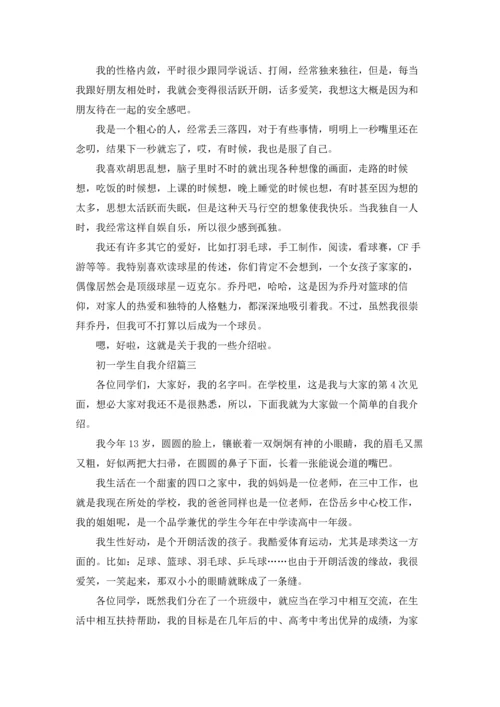 我的性格内敛，平时很少跟同学说话、打闹，经常独来独往，但是，每当我跟好朋友相处时，我就会变得很活跃开朗，话多爱笑，我想这大概是因为和朋友待在一起的安全感吧。

我是一个粗心的人，经常丢三落四，对于有些事情，明明上一秒嘴里还在念叨，结果下一秒就忘了，哎，有时候，我也是服了自己。

我喜欢胡思乱想，脑子里时不时的就出现各种想像的画面，走路的时候想，吃饭的时候想，上课的时候想，晚上睡觉的时候也想，有时甚至因为想的太多，思想太活跃而失眠，但是这种天马行空的想象使我快乐。当我独自一人时，我经常这样自娱自乐，所以很少感到孤独。

我还有许多其它的爱好，比如打羽毛球，手工制作，阅读，看球赛，CF手游等等。我特别喜欢读球星的传述，你们肯定不会想到，一个女孩子家家的，偶像居然会是顶级球星－迈克尔。乔丹吧，哈哈，这是因为乔丹对篮球的信仰，对家人的热爱和独特的人格魅力，都深深地吸引着我。不过，虽然我很崇拜乔丹，但我可不打算以后成为一个球员。

嗯，好啦，这就是关于我的一些介绍啦。

初一学生自我介绍篇三

各位同学们，大家好，我的名字叫。在学校里，这是我与大家的第4次见面，想必大家对我还不是很熟悉，所以，下面我就为大家做一个简单的自我介绍。

我今年13岁，圆圆的脸上，镶嵌着一双炯炯有神的小眼睛，我的眉毛又黑又粗，好似两把大扫帚，在圆圆的鼻子下面，长着一张能说会道的嘴巴。

我生活在一个甜蜜的四口之家中，我的妈妈是一位老师，在三中工作，也就是我现在所处的学校，我的爸爸同样也是一位老师，在岱岳乡中心校工作，我的姐姐呢，是一个品学兼优的学生今年在中学读高中一年级。

我生性好动，是个开朗活泼的孩子。我酷爱体育运动，尤其是球类这一方面的。比如：足球、篮球、羽毛球、乒乓球……也由于开朗活泼的缘故，我很爱笑，一笑起来，那双小小的眼睛就眯成了一条缝。

各位同学，既然我们分在了一个班级中，就应当在学习中相互交流，在生活中相互扶持帮助，我的目标是在几年后的中、高考中考出优异的成绩，为家